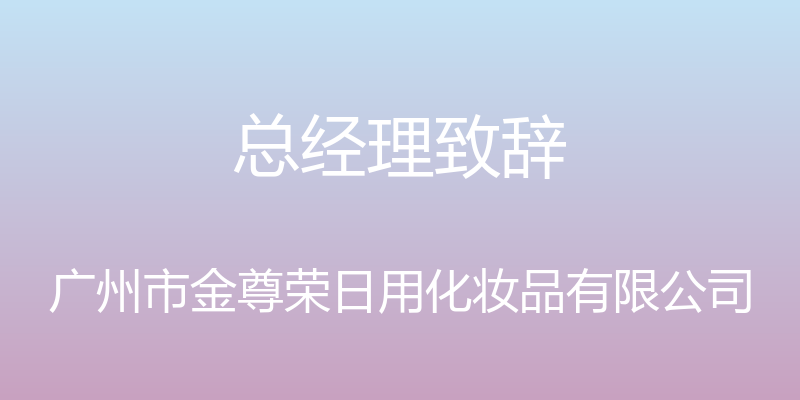 总经理致辞

广州市金尊荣日用化妆品有限公司